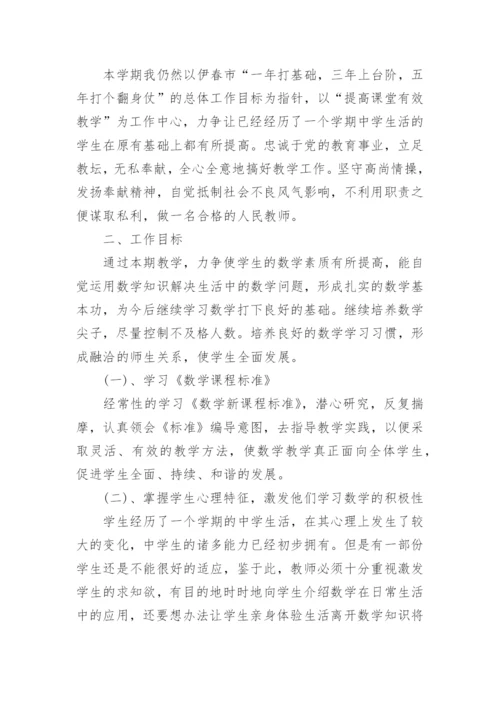 本学期我仍然以伊春市“一年打基础，三年上台阶，五年打个翻身仗”的总体工作目标为指针，以“提高课堂有效教学”为工作中心，力争让已经经历了一个学期中学生活的学生在原有基础上都有所提高。忠诚于党的教育事业，立足教坛，无私奉献，全心全意地搞好教学工作。坚守高尚情操，发扬奉献精神，自觉抵制社会不良风气影响，不利用职责之便谋取私利，做一名合格的人民教师。

二、工作目标

通过本期教学，力争使学生的数学素质有所提高，能自觉运用数学知识解决生活中的数学问题，形成扎实的数学基本功，为今后继续学习数学打下良好的基础。继续培养数学尖子，尽量控制不及格人数。培养良好的数学学习习惯，形成融洽的师生关系，使学生全面发展。

(一)、学习《数学课程标准》

经常性的学习《数学新课程标准》，潜心研究，反复揣摩，认真领会《标准》编导意图，去指导教学实践，以便采取灵活、有效的教学方法，使数学教学真正面向全体学生，促进学生全面、持续、和谐的发展。

(二)、掌握学生心理特征，激发他们学习数学的积极性

学生经历了一个学期的中学生活，在其心理上发生了较大的变化，中学生的诸多能力已经初步拥有。但是有一部份学生还是不能很好的适应，鉴于此，教师必须十分重视激发学生的求知欲，有目的地时时地向学生介绍数学在日常生活中的应用，还要想办法让学生亲身体验生活离开数学知识将